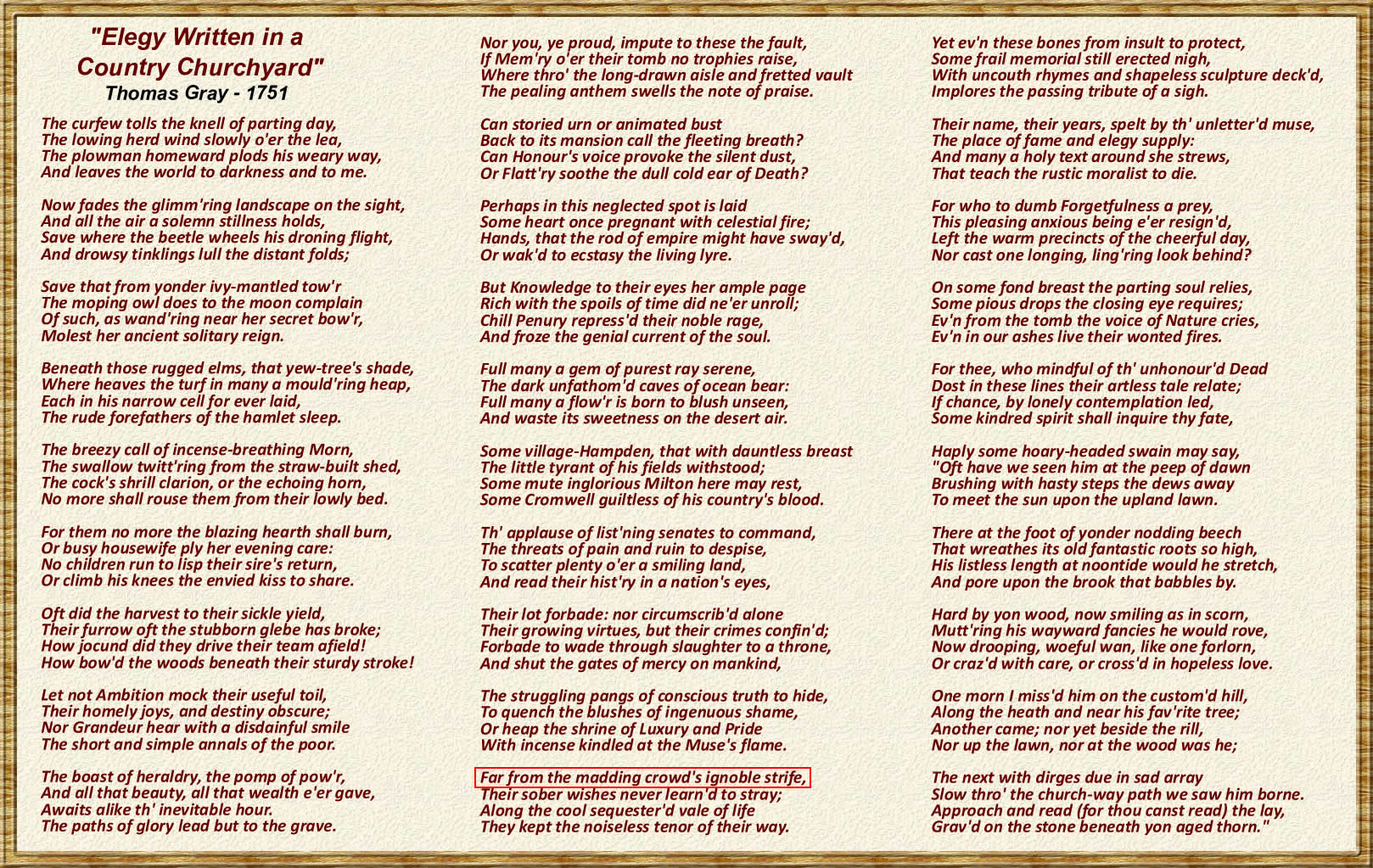 "Elegy Written in a Country Churchyard"
Thomas Gray - 1751

The curfew tolls the knell of parting day,
The lowing herd wind slowly o'er the lea,
The plowman homeward plods his weary way,
And leaves the world to darkness and to me.

Now fades the glimm'ring landscape on the sight,
And all the air a solemn stillness holds,
Save where the beetle wheels his droning flight,
And drowsy tinklings lull the distant folds;

Save that from yonder ivy-mantled tow'r
The moping owl does to the moon complain
Of such, as wand'ring near her secret bow'r,
Molest her ancient solitary reign.

Beneath those rugged elms, that yew-tree's shade,
Where heaves the turf in many a mould'ring heap,
Each in his narrow cell for ever laid,
The rude forefathers of the hamlet sleep.

The breezy call of incense-breathing Morn,
The swallow twitt'ring from the straw-built shed,
The cock's shrill clarion, or the echoing horn,
No more shall rouse them from their lowly bed.

For them no more the blazing hearth shall burn,
Or busy housewife ply her evening care:
No children run to lisp their sire's return,
Or climb his knees the envied kiss to share.

Oft did the harvest to their sickle yield,
Their furrow oft the stubborn glebe has broke;
How jocund did they drive their team afield!
How bow'd the woods beneath their sturdy stroke!

Let not Ambition mock their useful toil,
Their homely joys, and destiny obscure;
Nor Grandeur hear with a disdainful smile
The short and simple annals of the poor.

The boast of heraldry, the pomp of pow'r,
And all that beauty, all that wealth e'er gave,
Awaits alike th' inevitable hour.
The paths of glory lead but to the grave.

Nor you, ye proud, impute to these the fault,
If Mem'ry o'er their tomb no trophies raise,
Where thro' the long-drawn aisle and fretted vault
The pealing anthem swells the note of praise.

Can storied urn or animated bust
Back to its mansion call the fleeting breath?
Can Honour's voice provoke the silent dust,
Or Flatt'ry soothe the dull cold ear of Death?

Perhaps in this neglected spot is laid
Some heart once pregnant with celestial fire;
Hands, that the rod of empire might have sway'd,
Or wak'd to ecstasy the living lyre.

But Knowledge to their eyes her ample page
Rich with the spoils of time did ne'er unroll;
Chill Penury repress'd their noble rage,
And froze the genial current of the soul.

Full many a gem of purest ray serene,
The dark unfathom'd caves of ocean bear:
Full many a flow'r is born to blush unseen,
And waste its sweetness on the desert air.

Some village-Hampden, that with dauntless breast
The little tyrant of his fields withstood;
Some mute inglorious Milton here may rest,
Some Cromwell guiltless of his country's blood.

Th' applause of list'ning senates to command,
The threats of pain and ruin to despise,
To scatter plenty o'er a smiling land,
And read their hist'ry in a nation's eyes,

Their lot forbade: nor circumscrib'd alone
Their growing virtues, but their crimes confin'd;
Forbade to wade through slaughter to a throne,
And shut the gates of mercy on mankind,

The struggling pangs of conscious truth to hide,
To quench the blushes of ingenuous shame,
Or heap the shrine of Luxury and Pride
With incense kindled at the Muse's flame.

Far from the madding crowd's ignoble strife,
Their sober wishes never learn'd to stray;
Along the cool sequester'd vale of life
They kept the noiseless tenor of their way.

Yet ev'n these bones from insult to protect,
Some frail memorial still erected nigh,
With uncouth rhymes and shapeless sculpture deck'd,
Implores the passing tribute of a sigh.

Their name, their years, spelt by th' unletter'd muse,
The place of fame and elegy supply:
And many a holy text around she strews,
That teach the rustic moralist to die.

For who to dumb Forgetfulness a prey,
This pleasing anxious being e'er resign'd,
Left the warm precincts of the cheerful day,
Nor cast one longing, ling'ring look behind?

On some fond breast the parting soul relies,
Some pious drops the closing eye requires;
Ev'n from the tomb the voice of Nature cries,
Ev'n in our ashes live their wonted fires.

For thee, who mindful of th' unhonour'd Dead
Dost in these lines their artless tale relate;
If chance, by lonely contemplation led,
Some kindred spirit shall inquire thy fate,

Haply some hoary-headed swain may say,
"Oft have we seen him at the peep of dawn
Brushing with hasty steps the dews away
To meet the sun upon the upland lawn.

There at the foot of yonder nodding beech
That wreathes its old fantastic roots so high,
His listless length at noontide would he stretch,
And pore upon the brook that babbles by.

Hard by yon wood, now smiling as in scorn,
Mutt'ring his wayward fancies he would rove,
Now drooping, woeful wan, like one forlorn,
Or craz'd with care, or cross'd in hopeless love.

One morn I miss'd him on the custom'd hill,
Along the heath and near his fav'rite tree;
Another came; nor yet beside the rill,
Nor up the lawn, nor at the wood was he;

The next with dirges due in sad array
Slow thro' the church-way path we saw him borne.
Approach and read (for thou canst read) the lay,
Grav'd on the stone beneath yon aged thorn."